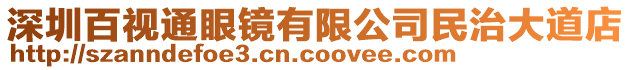 深圳百视通眼镜有限公司民治大道店
http://szanndefoe3.cn.coovee.com